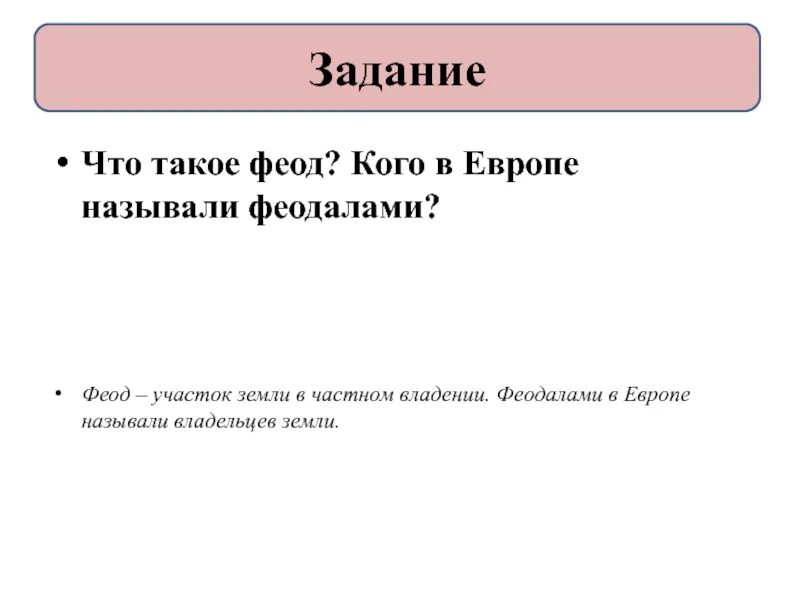 Задание

• Что такое феод? Кого в Европе называли феодалами?

• Феод – участок земли в частном владении. Феодалами в Европе называли владельцев земли.